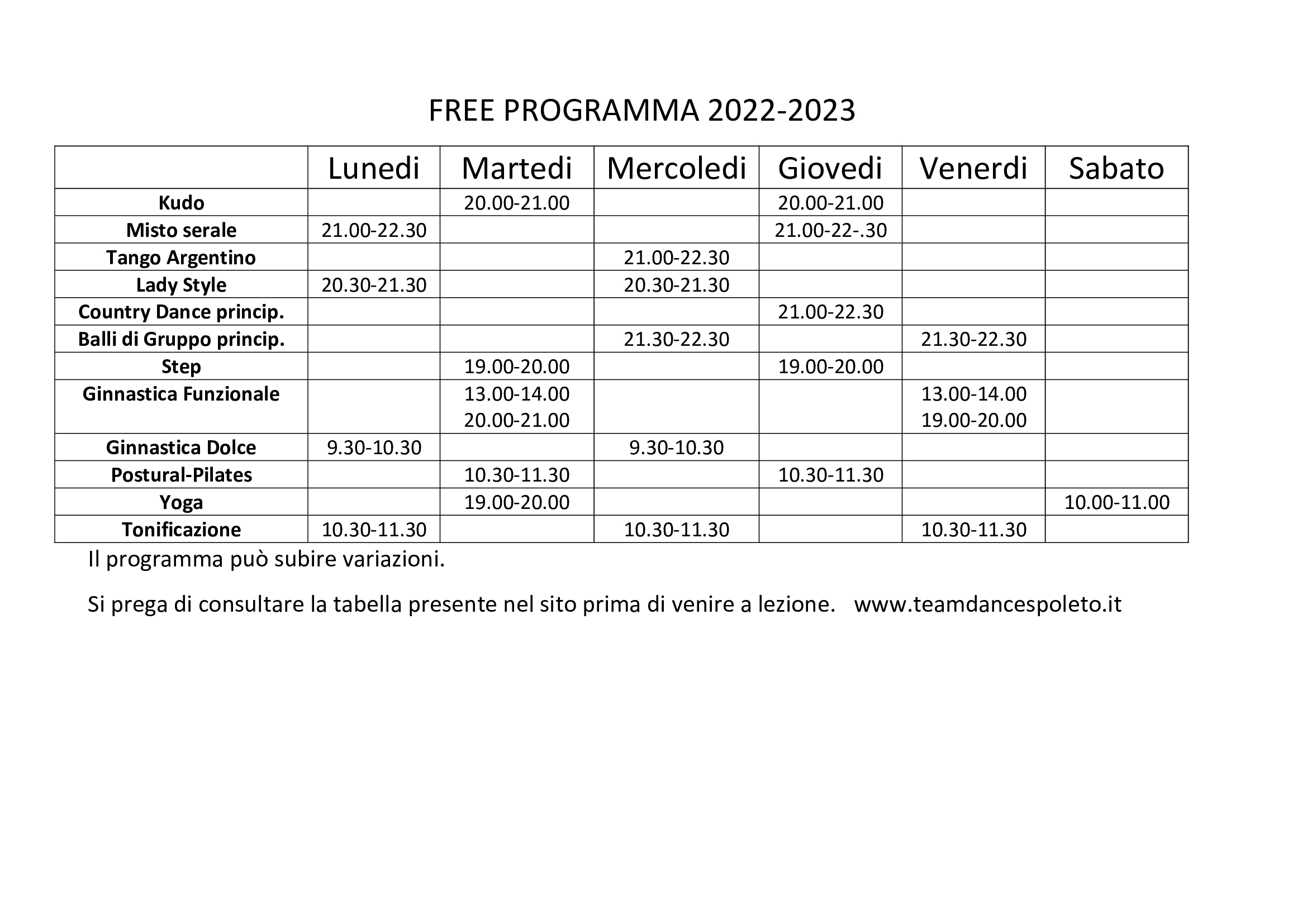 FREE PROGRAMMA 2022-2023

| | Lunedi | Martedi | Mercoledi | Giovedi | Venerdi | Sabato |
|---|---|---|---|---|---|---|
| **Kudo** | | 20.00-21.00 | | 20.00-21.00 | | |
| **Misto serale** | 21.00-22.30 | | | 21.00-22-.30 | | |
| **Tango Argentino** | | | 21.00-22.30 | | | |
| **Lady Style** | 20.30-21.30 | | 20.30-21.30 | | | |
| **Country Dance princip.** | | | | 21.00-22.30 | | |
| **Balli di Gruppo princip.** | | | 21.30-22.30 | | 21.30-22.30 | |
| **Step** | | 19.00-20.00 | | 19.00-20.00 | | |
| **Ginnastica Funzionale** | | 13.00-14.00 20.00-21.00 | | | 13.00-14.00 19.00-20.00 | |
| **Ginnastica Dolce** | 9.30-10.30 | | 9.30-10.30 | | | |
| **Postural-Pilates** | | 10.30-11.30 | | 10.30-11.30 | | |
| **Yoga** | | 19.00-20.00 | | | | 10.00-11.00 |
| **Tonificazione** | 10.30-11.30 | | 10.30-11.30 | | 10.30-11.30 | |

Il programma può subire variazioni.

Si prega di consultare la tabella presente nel sito prima di venire a lezione. www.teamdancespoleto.it